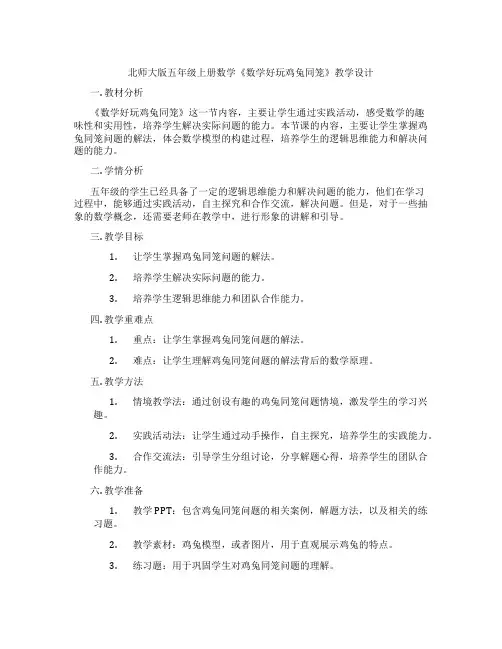 北师大版五年级上册数学《数学好玩鸡兔同笼》教学设计

一. 教材分析

《数学好玩鸡兔同笼》这一节内容，主要让学生通过实践活动，感受数学的趣味性和实用性，培养学生解决实际问题的能力。本节课的内容，主要让学生掌握鸡兔同笼问题的解法，体会数学模型的构建过程，培养学生的逻辑思维能力和解决问题的能力。

二. 学情分析

五年级的学生已经具备了一定的逻辑思维能力和解决问题的能力，他们在学习过程中，能够通过实践活动，自主探究和合作交流，解决问题。但是，对于一些抽象的数学概念，还需要老师在教学中，进行形象的讲解和引导。

三. 教学目标

1. 让学生掌握鸡兔同笼问题的解法。

2. 培养学生解决实际问题的能力。

3. 培养学生逻辑思维能力和团队合作能力。

四. 教学重难点

1. 重点：让学生掌握鸡兔同笼问题的解法。

2. 难点：让学生理解鸡兔同笼问题的解法背后的数学原理。

五. 教学方法

1. 情境教学法：通过创设有趣的鸡兔同笼问题情境，激发学生的学习兴趣。

2. 实践活动法：让学生通过动手操作，自主探究，培养学生的实践能力。

3. 合作交流法：引导学生分组讨论，分享解题心得，培养学生的团队合作能力。

六. 教学准备

1. 教学PPT：包含鸡兔同笼问题的相关案例，解题方法，以及相关的练习题。

2. 教学素材：鸡兔模型，或者图片，用于直观展示鸡兔的特点。

3. 练习题：用于巩固学生对鸡兔同笼问题的理解。